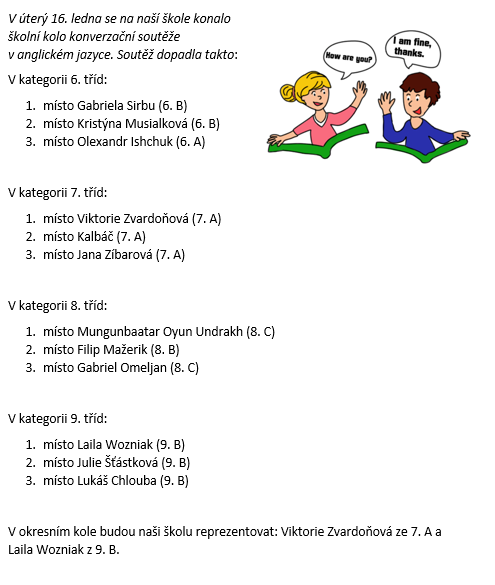 V úterý 16. ledna se na naší škole konalo školní kolo konverzační soutěže v anglickém jazyce. Soutěž dopadla takto:

How are you?

I am fine, thanks.

V kategorii 6. tříd:

1. místo Gabriela Sirbu (6. B)
2. místo Kristýna Musialková (6. B)
3. místo Olexandr Ishchuk (6. A)

V kategorii 7. tříd:

1. místo Viktorie Zvardoňová (7. A)
2. místo Kalbáč (7. A)
3. místo Jana Zíbarová (7. A)

V kategorii 8. tříd:

1. místo Mungunbaatar Oyun Undrakh (8. C)
2. místo Filip Mažerik (8. B)
3. místo Gabriel Omeljan (8. C)

V kategorii 9. tříd:

1. místo Laila Wozniak (9. B)
2. místo Julie Šťástková (9. B)
3. místo Lukáš Chlouba (9. B)

V okresním kole budou naši školu reprezentovat: Viktorie Zvardoňová ze 7. A a Laila Wozniak z 9. B.